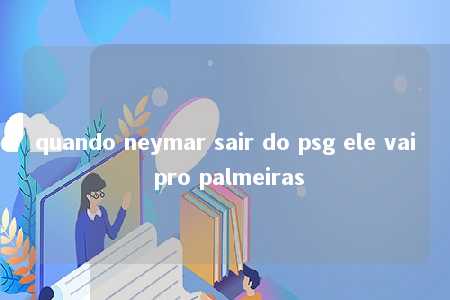 quando neymar sair do psg ele vai pro palmeiras